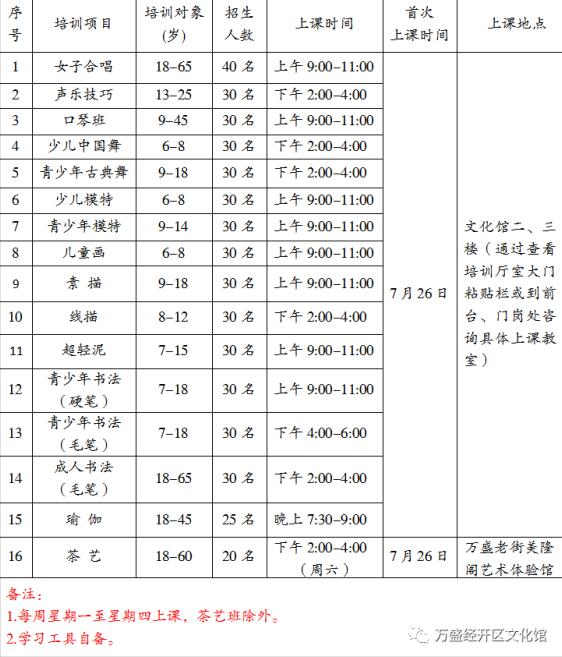 | 序号 | 培训项目 | 培训对象(岁) | 招生人数 | 上课时间 | 首次上课时间 | 上课地点 |
|---|---|---|---|---|---|---|
| 1 | 女子合唱 | 18–65 | 40 名 | 上午 9:00–11:00 | 7 月 26 日 | 文化馆二、三楼（通过查看培训厅室大门粘贴栏或到前台、门岗处咨询具体上课教室） |
| 2 | 声乐技巧 | 13–25 | 30 名 | 下午 2:00–4:00 | | |
| 3 | 口琴班 | 9–45 | 30 名 | 上午 9:00–11:00 | | |
| 4 | 少儿中国舞 | 6–8 | 30 名 | 下午 2:00–4:00 | | |
| 5 | 青少年古典舞 | 9–18 | 30 名 | 下午 2:00–4:00 | | |
| 6 | 少儿模特 | 6–8 | 30 名 | 上午 9:00–11:00 | | |
| 7 | 青少年模特 | 9–14 | 30 名 | 上午 9:00–11:00 | | |
| 8 | 儿童画 | 6–8 | 30 名 | 上午 9:00–11:00 | | |
| 9 | 素 描 | 9–18 | 30 名 | 上午 9:00–11:00 | | |
| 10 | 线描 | 8–12 | 30 名 | 下午 2:00–4:00 | | |
| 11 | 超轻泥 | 7–15 | 30 名 | 上午 9:00–11:00 | | |
| 12 | 青少年书法（硬笔） | 7–18 | 30 名 | 上午 9:00–11:00 | | |
| 13 | 青少年书法（毛笔） | 7–18 | 30 名 | 下午 4:00–6:00 | | |
| 14 | 成人书法（毛笔） | 18–65 | 30 名 | 下午 2:00–4:00 | | |
| 15 | 瑜 伽 | 18–45 | 25 名 | 晚上 7:30–9:00 | | |
| 16 | 茶 艺 | 18–60 | 20 名 | 下午 2:00–4:00（周六） | 7 月 26 日 | 万盛老街美隆阁艺术体验馆 |

备注：
1.每周星期一至星期四上课，茶艺班除外。
2.学习工具自备。

万盛经开区文化馆